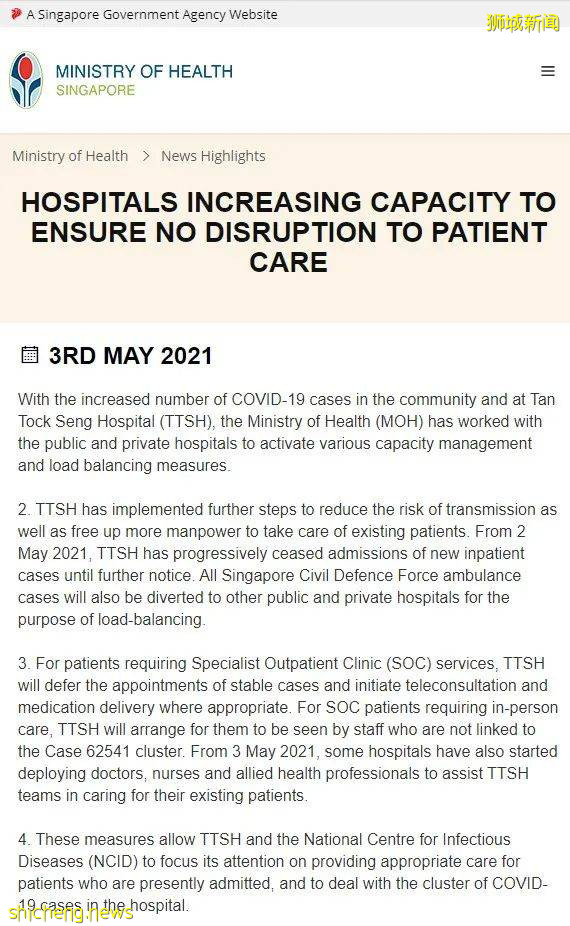 A Singapore Government Agency Website

狮城新闻

MINISTRY OF HEALTH
SINGAPORE

Ministry of Health > News Highlights

HOSPITALS INCREASING CAPACITY TO ENSURE NO DISRUPTION TO PATIENT CARE

3RD MAY 2021

With the increased number of COVID-19 cases in the community and at Tan Tock Seng Hospital (TTSH), the Ministry of Health (MOH) has worked with the public and private hospitals to activate various capacity management and load balancing measures.

2. TTSH has implemented further steps to reduce the risk of transmission as well as free up more manpower to take care of existing patients. From 2 May 2021, TTSH has progressively ceased admissions of new inpatient cases until further notice. All Singapore Civil Defence Force ambulance cases will also be diverted to other public and private hospitals for the purpose of load-balancing.

3. For patients requiring Specialist Outpatient Clinic (SOC) services, TTSH will defer the appointments of stable cases and initiate teleconsultation and medication delivery where appropriate. For SOC patients requiring in-person care, TTSH will arrange for them to be seen by staff who are not linked to the Case 62541 cluster. From 3 May 2021, some hospitals have also started deploying doctors, nurses and allied health professionals to assist TTSH teams in caring for their existing patients.

4. These measures allow TTSH and the National Centre for Infectious Diseases (NCID) to focus its attention on providing appropriate care for patients who are presently admitted, and to deal with the cluster of COVID-19 cases in the hospital.

shicheng.news